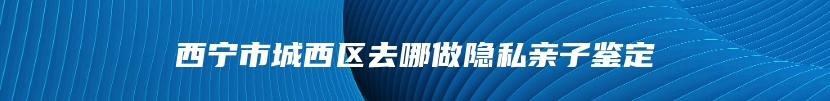 西宁市城西区去哪做隐私亲子鉴定